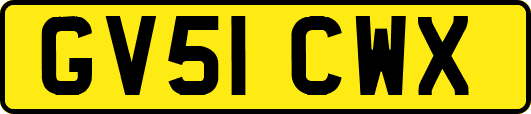 GV51 CWX